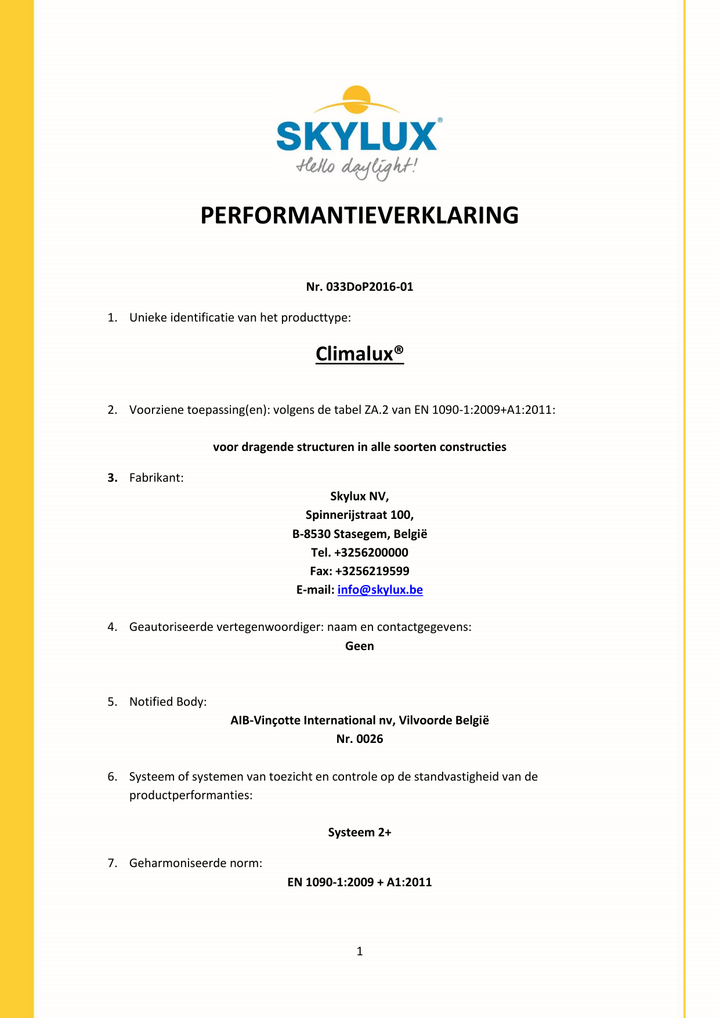 SKYLUX®
Hello daylight!

PERFORMANTIEVERKLARING

Nr. 033DoP2016-01

1. Unieke identificatie van het producttype:

Climalux®

2. Voorziene toepassing(en): volgens de tabel ZA.2 van EN 1090-1:2009+A1:2011:

voor dragende structuren in alle soorten constructies

3. Fabrikant:

Skylux NV,
Spinnerijstraat 100,
B-8530 Stasegem, België
Tel. +3256200000
Fax: +3256219599
E-mail: info@skylux.be

4. Geautoriseerde vertegenwoordiger: naam en contactgegevens:
Geen

5. Notified Body:
AIB-Vinçotte International nv, Vilvoorde België
Nr. 0026

6. Systeem of systemen van toezicht en controle op de standvastigheid van de productperformanties:

Systeem 2+

7. Geharmoniseerde norm:
EN 1090-1:2009 + A1:2011

1